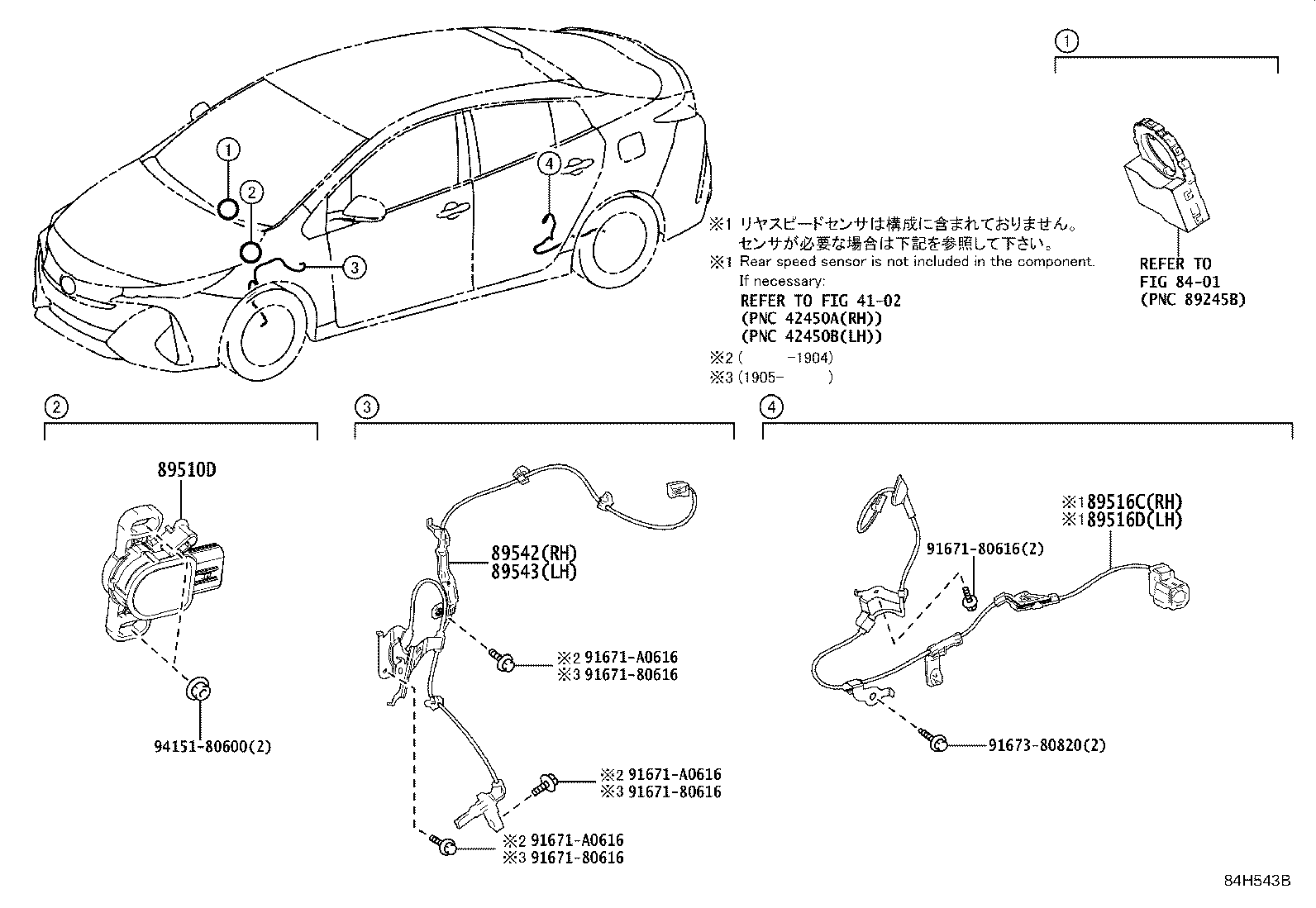 1

2

3

4

1

REFER TO
FIG 84-01
(PNC 89245B)

※1 リヤスピードセンサは構成に含まれておりません。
センサが必要な場合は下記を参照して下さい。
※1 Rear speed sensor is not included in the component.
If necessary:
REFER TO FIG 41-02
(PNC 42450A(RH))
(PNC 42450B(LH))
※2 ( -1904)
※3 (1905- )

2

89510D

94151-80600(2)

3

89542(RH)
89543(LH)

※2 91671-A0616
※3 91671-80616

※2 91671-A0616
※3 91671-80616

※2 91671-A0616
※3 91671-80616

4

※1 89516C(RH)
※1 89516D(LH)

91671-80616(2)

91673-80820(2)

84H543B